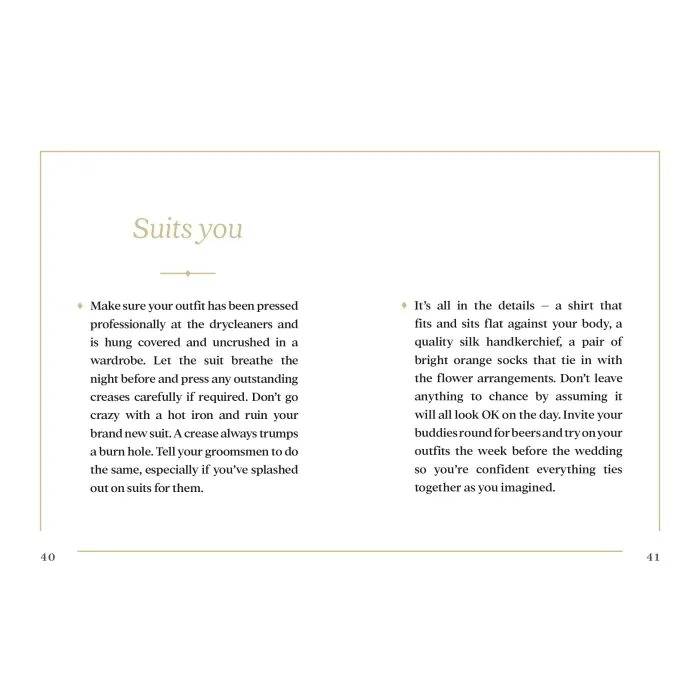 Suits you

• Make sure your outfit has been pressed professionally at the drycleaners and is hung covered and uncrushed in a wardrobe. Let the suit breathe the night before and press any outstanding creases carefully if required. Don't go crazy with a hot iron and ruin your brand new suit. A crease always trumps a burn hole. Tell your groomsmen to do the same, especially if you've splashed out on suits for them.

• It's all in the details – a shirt that fits and sits flat against your body, a quality silk handkerchief, a pair of bright orange socks that tie in with the flower arrangements. Don't leave anything to chance by assuming it will all look OK on the day. Invite your buddies round for beers and try on your outfits the week before the wedding so you're confident everything ties together as you imagined.

40

41